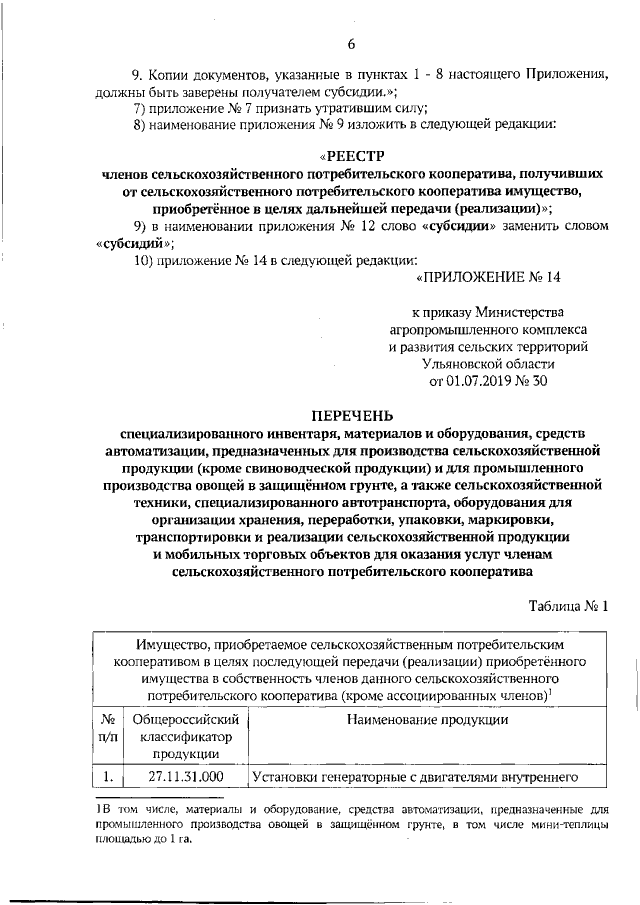 6

9. Копии документов, указанные в пунктах 1 - 8 настоящего Приложения, должны быть заверены получателем субсидии.»;

7) приложение № 7 признать утратившим силу;

8) наименование приложения № 9 изложить в следующей редакции:

«РЕЕСТР
членов сельскохозяйственного потребительского кооператива, получивших от сельскохозяйственного потребительского кооператива имущество, приобретённое в целях дальнейшей передачи (реализации)»;

9) в наименовании приложения № 12 слово «субсидии» заменить словом «субсидий»;

10) приложение № 14 в следующей редакции:

«ПРИЛОЖЕНИЕ № 14

к приказу Министерства агропромышленного комплекса и развития сельских территорий Ульяновской области от 01.07.2019 № 30

ПЕРЕЧЕНЬ
специализированного инвентаря, материалов и оборудования, средств автоматизации, предназначенных для производства сельскохозяйственной продукции (кроме свиноводческой продукции) и для промышленного производства овощей в защищённом грунте, а также сельскохозяйственной техники, специализированного автотранспорта, оборудования для организации хранения, переработки, упаковки, маркировки, транспортировки и реализации сельскохозяйственной продукции и мобильных торговых объектов для оказания услуг членам сельскохозяйственного потребительского кооператива

Таблица № 1

| Имущество, приобретаемое сельскохозяйственным потребительским кооперативом в целях последующей передачи (реализации) приобретённого имущества в собственность членов данного сельскохозяйственного потребительского кооператива (кроме ассоциированных членов)$^1$ | | |
|---|---|---|
| № п/п | Общероссийский классификатор продукции | Наименование продукции |
| 1. | 27.11.31.000 | Установки генераторные с двигателями внутреннего |

1В том числе, материалы и оборудование, средства автоматизации, предназначенные для промышленного производства овощей в защищённом грунте, в том числе мини-теплицы площадью до 1 га.